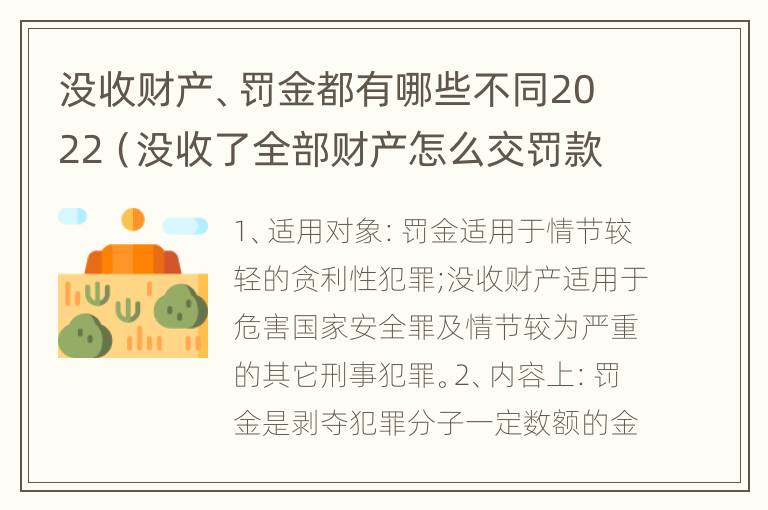 没收财产、罚金都有哪些不同2022（没收了全部财产怎么交罚款

1、适用对象：罚金适用于情节较轻的贪利性犯罪;没收财产适用于危害国家安全罪及情节较为严重的其它刑事犯罪。2、内容上：罚金是剥夺犯罪分子一定数额的金